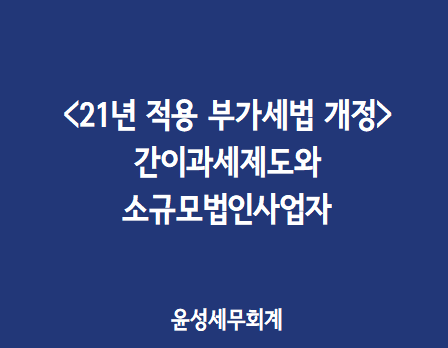 <21년 적용 부가세법 개정>
간이과세제도와
소규모법인사업자

윤성세무회계